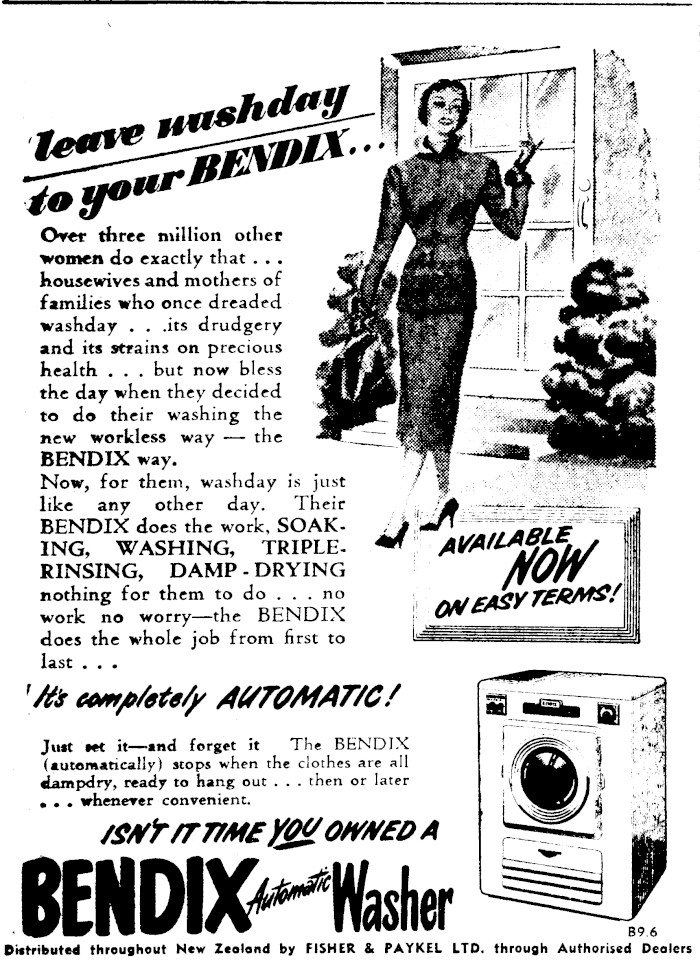 'leave washday to your BENDIX...

Over three million other women do exactly that . . . housewives and mothers of families who once dreaded washday . . .its drudgery and its strains on precious health . . . but now bless the day when they decided to do their washing the new workless way — the BENDIX way.

Now, for them, washday is just like any other day. Their BENDIX does the work, SOAKING, WASHING, TRIPLE-RINSING, DAMP-DRYING nothing for them to do . . . no work no worry—the BENDIX does the whole job from first to last . . .

AVAILABLE NOW ON EASY TERMS!

'It's completely AUTOMATIC!

Just set it—and forget it The BENDIX (automatically) stops when the clothes are all dampdry, ready to hang out . . . then or later . . . whenever convenient.

ISN'T IT TIME YOU OWNED A

BENDIX Automatic Washer

B9.6

Distributed throughout New Zealand by FISHER & PAYKEL LTD. through Authorised Dealers